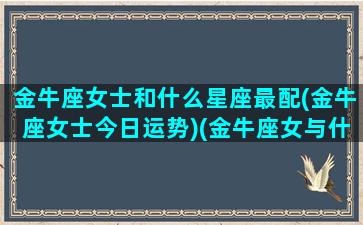 金牛座女士和什么星座最配(金牛座女士今日运势)(金牛座女与什